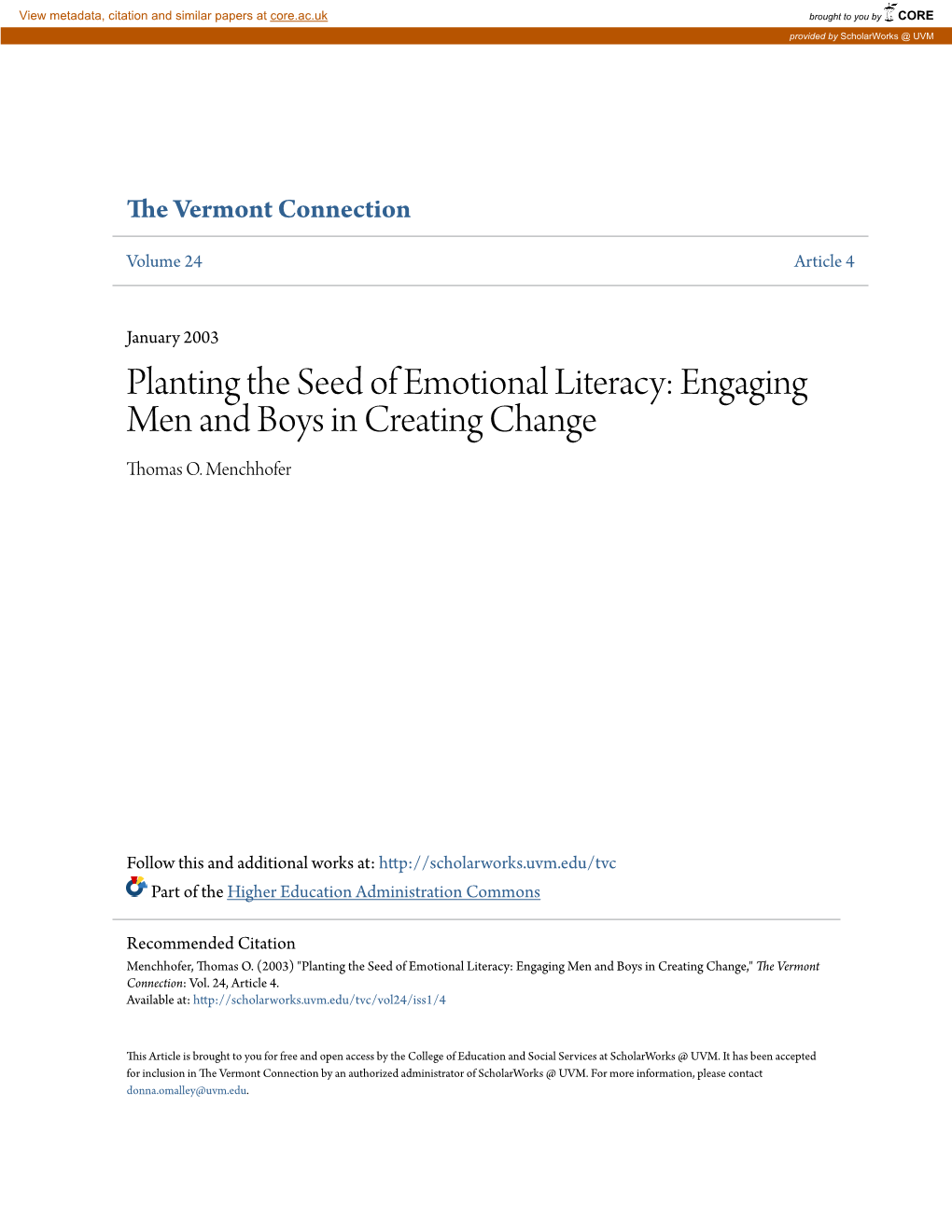 View metadata, citation and similar papers at core.ac.uk

brought to you by CORE

provided by ScholarWorks @ UVM

The Vermont Connection

Volume 24

Article 4

January 2003

Planting the Seed of Emotional Literacy: Engaging Men and Boys in Creating Change

Thomas O. Menchhofer

Follow this and additional works at: http://scholarworks.uvm.edu/tvc

Part of the Higher Education Administration Commons

Recommended Citation
Menchhofer, Thomas O. (2003) "Planting the Seed of Emotional Literacy: Engaging Men and Boys in Creating Change," The Vermont Connection: Vol. 24, Article 4.
Available at: http://scholarworks.uvm.edu/tvc/vol24/iss1/4

This Article is brought to you for free and open access by the College of Education and Social Services at ScholarWorks @ UVM. It has been accepted for inclusion in The Vermont Connection by an authorized administrator of ScholarWorks @ UVM. For more information, please contact donna.omalley@uvm.edu.